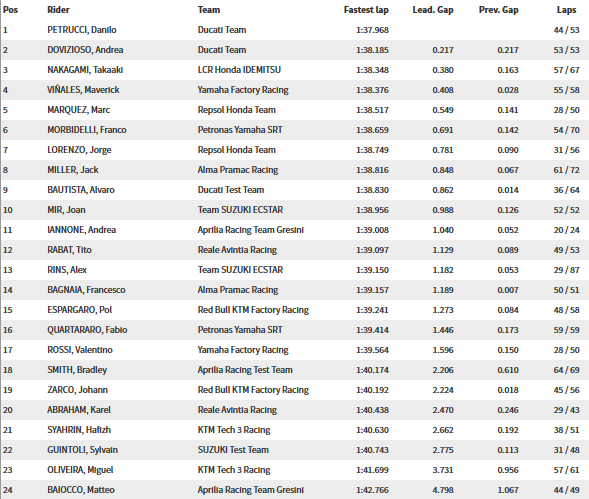 | Pos | Rider | Team | Fastest lap | Lead. Gap | Prev. Gap | Laps |
|---|---|---|---|---|---|---|
| 1 | PETRUCCI, Danilo | Ducati Team | 1:37.968 | | | 44 / 53 |
| 2 | DOVIZIOSO, Andrea | Ducati Team | 1:38.185 | 0.217 | 0.217 | 53 / 53 |
| 3 | NAKAGAMI, Takaaki | LCR Honda IDEMITSU | 1:38.348 | 0.380 | 0.163 | 57 / 67 |
| 4 | VIÑALES, Maverick | Yamaha Factory Racing | 1:38.376 | 0.408 | 0.028 | 55 / 58 |
| 5 | MARQUEZ, Marc | Repsol Honda Team | 1:38.517 | 0.549 | 0.141 | 28 / 50 |
| 6 | MORBIDELLI, Franco | Petronas Yamaha SRT | 1:38.659 | 0.691 | 0.142 | 54 / 70 |
| 7 | LORENZO, Jorge | Repsol Honda Team | 1:38.749 | 0.781 | 0.090 | 31 / 56 |
| 8 | MILLER, Jack | Alma Pramac Racing | 1:38.816 | 0.848 | 0.067 | 61 / 72 |
| 9 | BAUTISTA, Alvaro | Ducati Test Team | 1:38.830 | 0.862 | 0.014 | 36 / 64 |
| 10 | MIR, Joan | Team SUZUKI ECSTAR | 1:38.956 | 0.988 | 0.126 | 52 / 52 |
| 11 | IANNONE, Andrea | Aprilia Racing Team Gresini | 1:39.008 | 1.040 | 0.052 | 20 / 24 |
| 12 | RABAT, Tito | Reale Avintia Racing | 1:39.097 | 1.129 | 0.089 | 49 / 53 |
| 13 | RINS, Alex | Team SUZUKI ECSTAR | 1:39.150 | 1.182 | 0.053 | 29 / 87 |
| 14 | BAGNAIA, Francesco | Alma Pramac Racing | 1:39.157 | 1.189 | 0.007 | 50 / 51 |
| 15 | ESPARGARO, Pol | Red Bull KTM Factory Racing | 1:39.241 | 1.273 | 0.084 | 48 / 58 |
| 16 | QUARTARARO, Fabio | Petronas Yamaha SRT | 1:39.414 | 1.446 | 0.173 | 59 / 59 |
| 17 | ROSSI, Valentino | Yamaha Factory Racing | 1:39.564 | 1.596 | 0.150 | 28 / 50 |
| 18 | SMITH, Bradley | Aprilia Racing Test Team | 1:40.174 | 2.206 | 0.610 | 64 / 69 |
| 19 | ZARCO, Johann | Red Bull KTM Factory Racing | 1:40.192 | 2.224 | 0.018 | 45 / 56 |
| 20 | ABRAHAM, Karel | Reale Avintia Racing | 1:40.438 | 2.470 | 0.246 | 29 / 43 |
| 21 | SYAHRIN, Hafizh | KTM Tech 3 Racing | 1:40.630 | 2.662 | 0.192 | 38 / 51 |
| 22 | GUINTOLI, Sylvain | SUZUKI Test Team | 1:40.743 | 2.775 | 0.113 | 31 / 48 |
| 23 | OLIVEIRA, Miguel | KTM Tech 3 Racing | 1:41.699 | 3.731 | 0.956 | 57 / 61 |
| 24 | BAIOCCO, Matteo | Aprilia Racing Team Gresini | 1:42.766 | 4.798 | 1.067 | 44 / 49 |